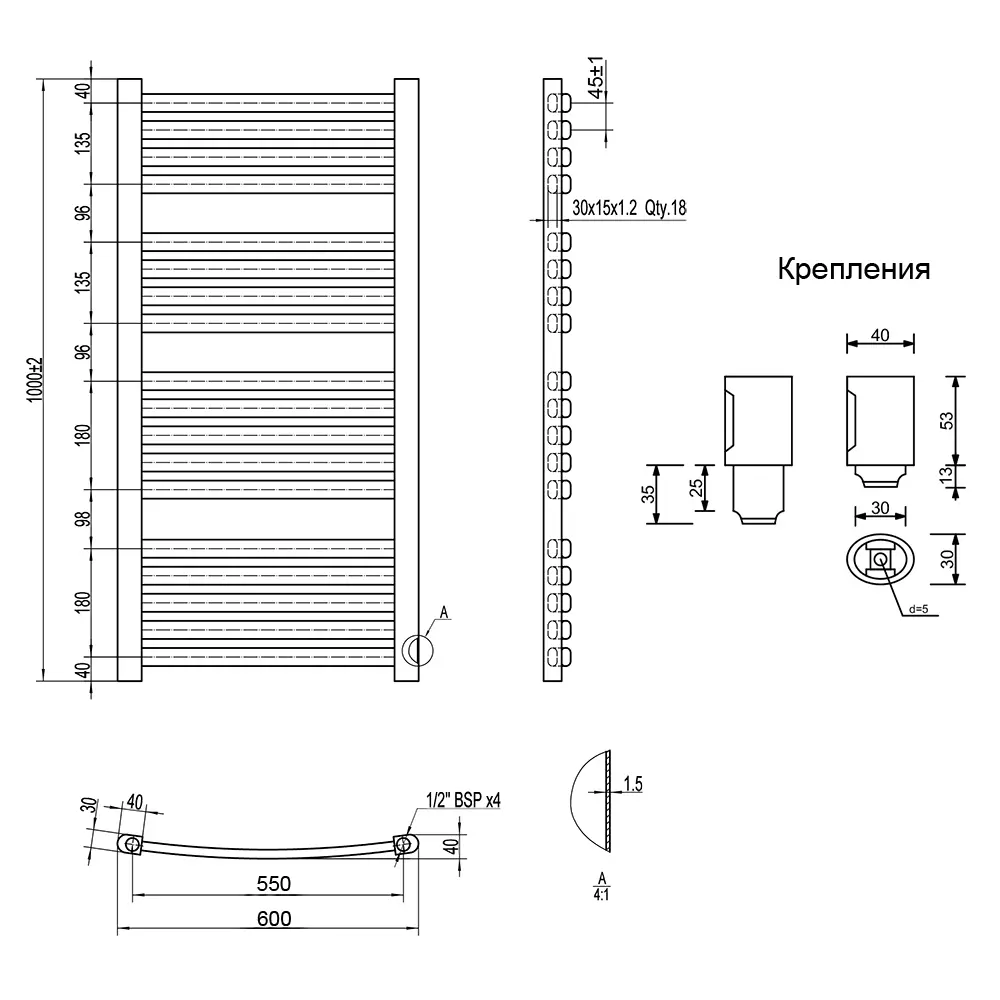 1000±2

40
135
96
135
96
180
98
180
40

A

45±1

30x15x1.2 Qty.18

Крепления

40
53
13
35
25
30
30
d=5

30
40
1/2" BSP x4
40
550
600

1.5

A
4:1